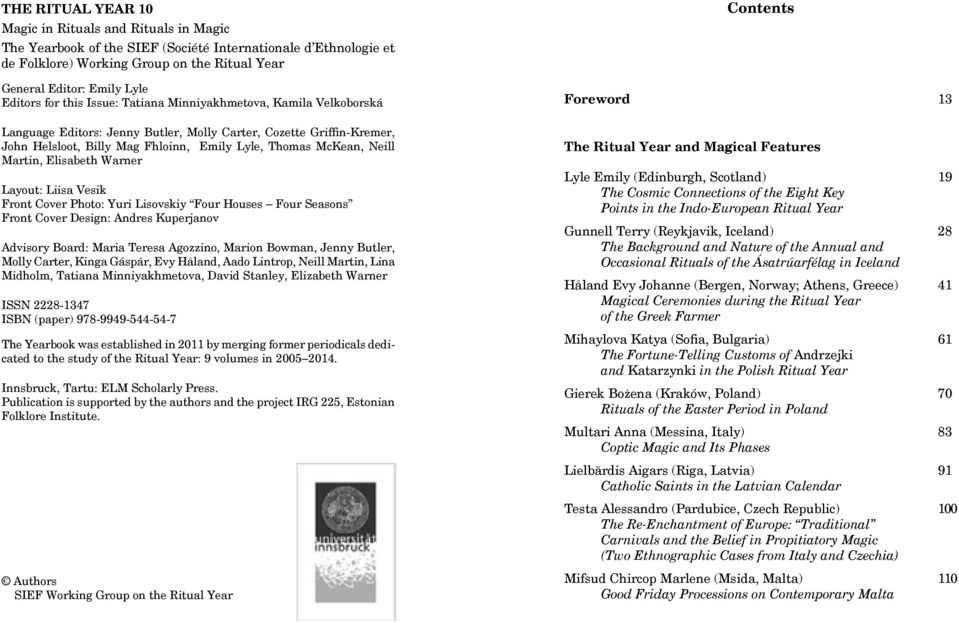 THE RITUAL YEAR 10
Magic in Rituals and Rituals in Magic
The Yearbook of the SIEF (Société Internationale d'Ethnologie et de Folklore) Working Group on the Ritual Year

General Editor: Emily Lyle
Editors for this Issue: Tatiana Minniyakhmetova, Kamila Velkoborská

Language Editors: Jenny Butler, Molly Carter, Cozette Griffin-Kremer, John Helsloot, Billy Mag Fhloinn, Emily Lyle, Thomas McKean, Neill Martin, Elisabeth Warner

Layout: Liisa Vesik
Front Cover Photo: Yuri Lisovskiy "Four Houses – Four Seasons"
Front Cover Design: Andres Kuperjanov

Advisory Board: Maria Teresa Agozzino, Marion Bowman, Jenny Butler, Molly Carter, Kinga Gáspár, Evy Håland, Aado Lintrop, Neill Martin, Lina Midholm, Tatiana Minniyakhmetova, David Stanley, Elizabeth Warner

ISSN 2228-1347
ISBN (paper) 978-9949-544-54-7

The Yearbook was established in 2011 by merging former periodicals dedicated to the study of the Ritual Year: 9 volumes in 2005–2014.

Innsbruck, Tartu: ELM Scholarly Press.
Publication is supported by the authors and the project IRG 225, Estonian Folklore Institute.

universität innsbruck

© Authors
SIEF Working Group on the Ritual Year

Contents

Foreword 13

The Ritual Year and Magical Features

Lyle Emily (Edinburgh, Scotland) 19
The Cosmic Connections of the Eight Key Points in the Indo-European Ritual Year

Gunnell Terry (Reykjavik, Iceland) 28
The Background and Nature of the Annual and Occasional Rituals of the Ásatrúarfélag in Iceland

Håland Evy Johanne (Bergen, Norway; Athens, Greece) 41
Magical Ceremonies during the Ritual Year of the Greek Farmer

Mihaylova Katya (Sofia, Bulgaria) 61
The Fortune-Telling Customs of Andrzejki and Katarzynki in the Polish Ritual Year

Gierek Bożena (Kraków, Poland) 70
Rituals of the Easter Period in Poland

Multari Anna (Messina, Italy) 83
Coptic Magic and Its Phases

Lielbārdis Aigars (Riga, Latvia) 91
Catholic Saints in the Latvian Calendar

Testa Alessandro (Pardubice, Czech Republic) 100
The Re-Enchantment of Europe: "Traditional" Carnivals and the Belief in Propitiatory Magic (Two Ethnographic Cases from Italy and Czechia)

Mifsud Chircop Marlene (Msida, Malta) 110
Good Friday Processions on Contemporary Malta